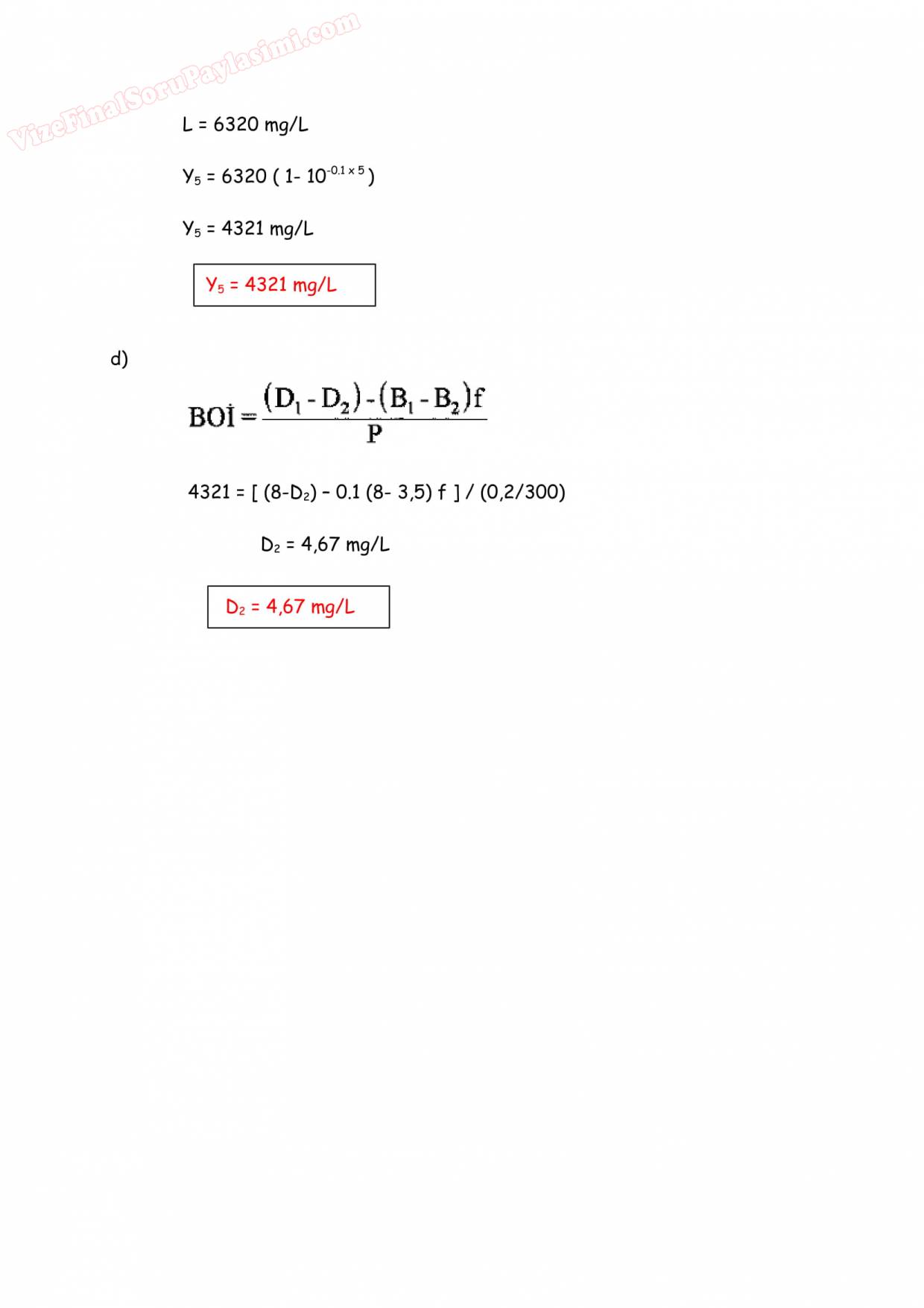 VizeFinalSoruPaylasimi.com

L = 6320 mg/L

$Y_5 = 6320 ( 1- 10^{-0.1 \times 5} )$

$Y_5$ = 4321 mg/L

$Y_5$ = 4321 mg/L

d)

$BOİ = \frac{(D_1 - D_2) - (B_1 - B_2)f}{P}$

4321 = [ (8-$D_2$) – 0.1 (8- 3,5) f ] / (0,2/300)

$D_2$ = 4,67 mg/L

$D_2$ = 4,67 mg/L